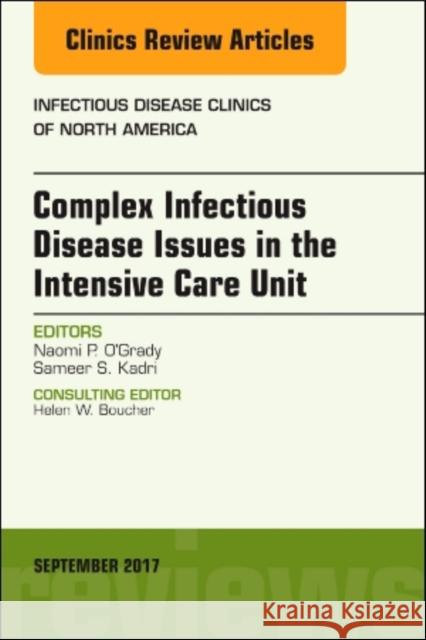 Clinics Review Articles

INFECTIOUS DISEASE CLINICS OF NORTH AMERICA

Complex Infectious Disease Issues in the Intensive Care Unit

EDITORS
Naomi P. O'Grady
Sameer S. Kadri

CONSULTING EDITOR
Helen W. Boucher

SEPTEMBER 2017

reviews